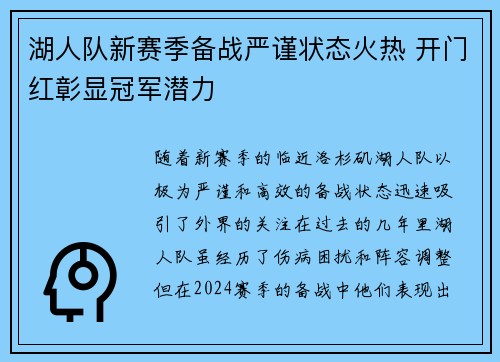 湖人队新赛季备战严谨状态火热 开门红彰显冠军潜力

随着新赛季的临近洛杉矶湖人队以极为严谨和高效的备战状态迅速吸引了外界的关注在过去的几年里湖人队虽经历了伤病困扰和阵容调整但在2024赛季的备战中他们表现出